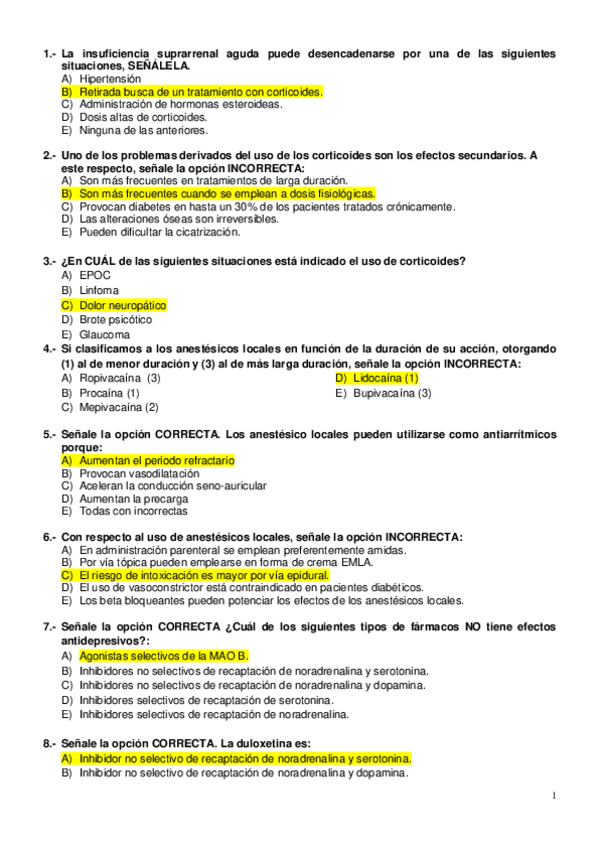 1.- La insuficiencia suprarrenal aguda puede desencadenarse por una de las siguientes situaciones, SEÑÁLELA.
A) Hipertensión
B) Retirada busca de un tratamiento con corticoides.
C) Administración de hormonas esteroideas.
D) Dosis altas de corticoides.
E) Ninguna de las anteriores.

2.- Uno de los problemas derivados del uso de los corticoides son los efectos secundarios. A este respecto, señale la opción INCORRECTA:
A) Son más frecuentes en tratamientos de larga duración.
B) Son más frecuentes cuando se emplean a dosis fisiológicas.
C) Provocan diabetes en hasta un 30% de los pacientes tratados crónicamente.
D) Las alteraciones óseas son irreversibles.
E) Pueden dificultar la cicatrización.

3.- ¿En CUÁL de las siguientes situaciones está indicado el uso de corticoides?
A) EPOC
B) Linfoma
C) Dolor neuropático
D) Brote psicótico
E) Glaucoma

4.- Si clasificamos a los anestésicos locales en función de la duración de su acción, otorgando (1) al de menor duración y (3) al de más larga duración, señale la opción INCORRECTA:
A) Ropivacaína (3)
B) Procaína (1)
C) Mepivacaína (2)
D) Lidocaína (1)
E) Bupivacaína (3)

5.- Señale la opción CORRECTA. Los anestésico locales pueden utilizarse como antiarrítmicos porque:
A) Aumentan el periodo refractario
B) Provocan vasodilatación
C) Aceleran la conducción seno-auricular
D) Aumentan la precarga
E) Todas con incorrectas

6.- Con respecto al uso de anestésicos locales, señale la opción INCORRECTA:
A) En administración parenteral se emplean preferentemente amidas.
B) Por vía tópica pueden emplearse en forma de crema EMLA.
C) El riesgo de intoxicación es mayor por vía epidural.
D) El uso de vasoconstrictor está contraindicado en pacientes diabéticos.
E) Los beta bloqueantes pueden potenciar los efectos de los anestésicos locales.

7.- Señale la opción CORRECTA ¿Cuál de los siguientes tipos de fármacos NO tiene efectos antidepresivos?:
A) Agonistas selectivos de la MAO B.
B) Inhibidores no selectivos de recaptación de noradrenalina y serotonina.
C) Inhibidores no selectivos de recaptación de noradrenalina y dopamina.
D) Inhibidores selectivos de recaptación de serotonina.
E) Inhibidores selectivos de recaptación de noradrenalina.

8.- Señale la opción CORRECTA. La duloxetina es:
A) Inhibidor no selectivo de recaptación de noradrenalina y serotonina.
B) Inhibidor no selectivo de recaptación de noradrenalina y dopamina.

1